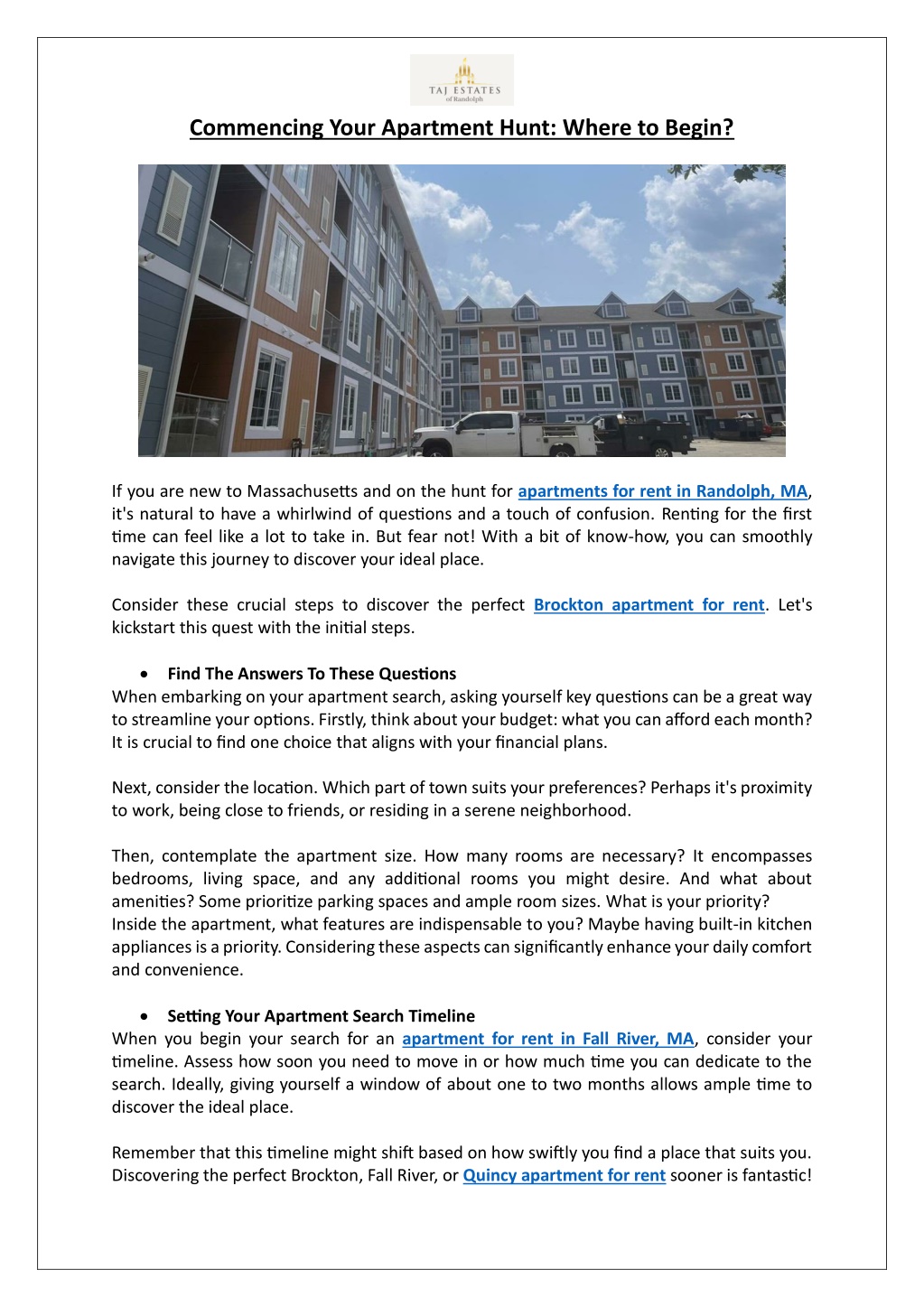 TAJ ESTATES
of Randolph

Commencing Your Apartment Hunt: Where to Begin?

If you are new to Massachusetts and on the hunt for apartments for rent in Randolph, MA, it's natural to have a whirlwind of questions and a touch of confusion. Renting for the first time can feel like a lot to take in. But fear not! With a bit of know-how, you can smoothly navigate this journey to discover your ideal place.

Consider these crucial steps to discover the perfect Brockton apartment for rent. Let's kickstart this quest with the initial steps.

• Find The Answers To These Questions
When embarking on your apartment search, asking yourself key questions can be a great way to streamline your options. Firstly, think about your budget: what you can afford each month? It is crucial to find one choice that aligns with your financial plans.

Next, consider the location. Which part of town suits your preferences? Perhaps it's proximity to work, being close to friends, or residing in a serene neighborhood.

Then, contemplate the apartment size. How many rooms are necessary? It encompasses bedrooms, living space, and any additional rooms you might desire. And what about amenities? Some prioritize parking spaces and ample room sizes. What is your priority?
Inside the apartment, what features are indispensable to you? Maybe having built-in kitchen appliances is a priority. Considering these aspects can significantly enhance your daily comfort and convenience.

• Setting Your Apartment Search Timeline
When you begin your search for an apartment for rent in Fall River, MA, consider your timeline. Assess how soon you need to move in or how much time you can dedicate to the search. Ideally, giving yourself a window of about one to two months allows ample time to discover the ideal place.

Remember that this timeline might shift based on how swiftly you find a place that suits you. Discovering the perfect Brockton, Fall River, or Quincy apartment for rent sooner is fantastic!